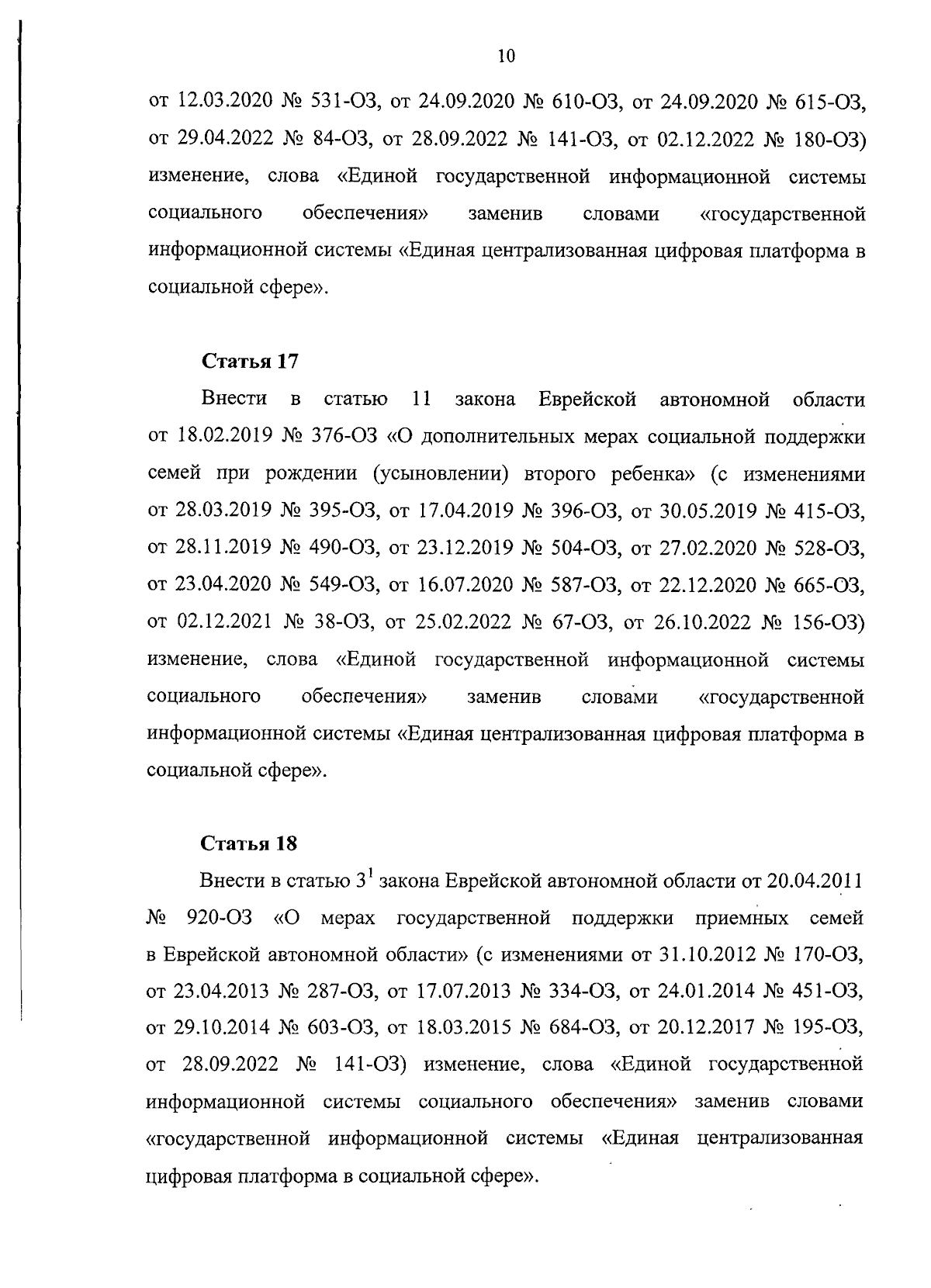 10

от 12.03.2020 № 531-ОЗ, от 24.09.2020 № 610-ОЗ, от 24.09.2020 № 615-ОЗ, от 29.04.2022 № 84-ОЗ, от 28.09.2022 № 141-ОЗ, от 02.12.2022 № 180-ОЗ) изменение, слова «Единой государственной информационной системы социального обеспечения» заменив словами «государственной информационной системы «Единая централизованная цифровая платформа в социальной сфере».

Статья 17

Внести в статью 11 закона Еврейской автономной области от 18.02.2019 № 376-ОЗ «О дополнительных мерах социальной поддержки семей при рождении (усыновлении) второго ребенка» (с изменениями от 28.03.2019 № 395-ОЗ, от 17.04.2019 № 396-ОЗ, от 30.05.2019 № 415-ОЗ, от 28.11.2019 № 490-ОЗ, от 23.12.2019 № 504-ОЗ, от 27.02.2020 № 528-ОЗ, от 23.04.2020 № 549-ОЗ, от 16.07.2020 № 587-ОЗ, от 22.12.2020 № 665-ОЗ, от 02.12.2021 № 38-ОЗ, от 25.02.2022 № 67-ОЗ, от 26.10.2022 № 156-ОЗ) изменение, слова «Единой государственной информационной системы социального обеспечения» заменив словами «государственной информационной системы «Единая централизованная цифровая платформа в социальной сфере».

Статья 18

Внести в статью $3^1$ закона Еврейской автономной области от 20.04.2011 № 920-ОЗ «О мерах государственной поддержки приемных семей в Еврейской автономной области» (с изменениями от 31.10.2012 № 170-ОЗ, от 23.04.2013 № 287-ОЗ, от 17.07.2013 № 334-ОЗ, от 24.01.2014 № 451-ОЗ, от 29.10.2014 № 603-ОЗ, от 18.03.2015 № 684-ОЗ, от 20.12.2017 № 195-ОЗ, от 28.09.2022 № 141-ОЗ) изменение, слова «Единой государственной информационной системы социального обеспечения» заменив словами «государственной информационной системы «Единая централизованная цифровая платформа в социальной сфере».